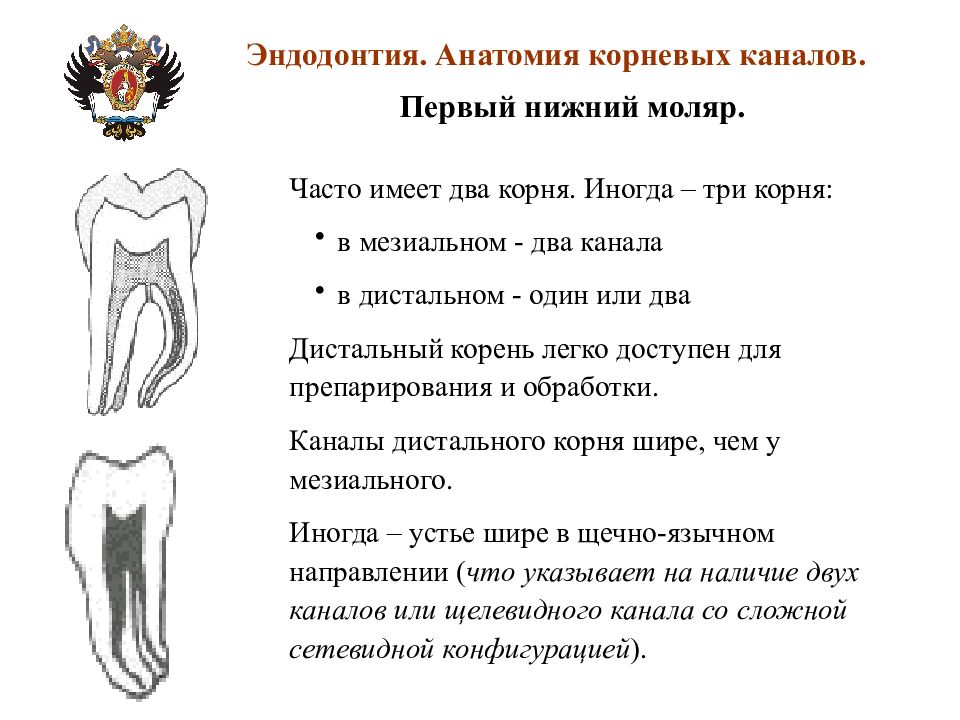 Эндодонтия. Анатомия корневых каналов.

Первый нижний моляр.

Часто имеет два корня. Иногда – три корня:

• в мезиальном - два канала

• в дистальном - один или два

Дистальный корень легко доступен для препарирования и обработки.

Каналы дистального корня шире, чем у мезиального.

Иногда – устье шире в щечно-язычном направлении (что указывает на наличие двух каналов или щелевидного канала со сложной сетевидной конфигурацией).